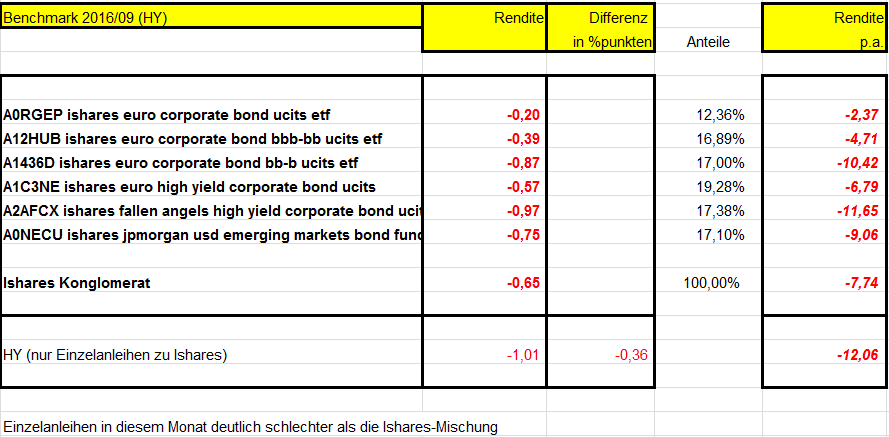 | Benchmark 2016/09 (HY) | Rendite | Differenz in %punkten | Anteile | Rendite p.a. |
|---|---|---|---|---|
| A0RGEP ishares euro corporate bond ucits etf | -0,20 | | 12,36% | -2,37 |
| A12HUB ishares euro corporate bond bbb-bb ucits etf | -0,39 | | 16,89% | -4,71 |
| A1436D ishares euro corporate bond bb-b ucits etf | -0,87 | | 17,00% | -10,42 |
| A1C3NE ishares euro high yield corporate bond ucits | -0,57 | | 19,28% | -6,79 |
| A2AFCX ishares fallen angels high yield corporate bond ucit | -0,97 | | 17,38% | -11,65 |
| A0NECU ishares jpmorgan usd emerging markets bond fund | -0,75 | | 17,10% | -9,06 |
| Ishares Konglomerat | -0,65 | | 100,00% | -7,74 |
| HY (nur Einzelanleihen zu Ishares) | -1,01 | -0,36 | | -12,06 |

Einzelanleihen in diesem Monat deutlich schlechter als die Ishares-Mischung